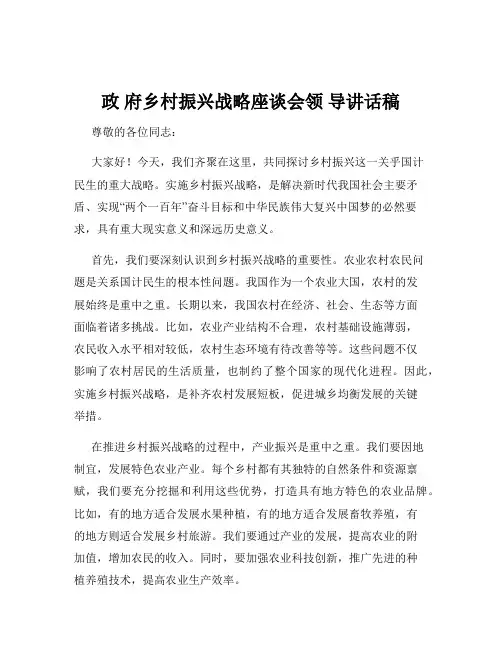 政 府乡村振兴战略座谈会领 导讲话稿

尊敬的各位同志：

大家好！今天，我们齐聚在这里，共同探讨乡村振兴这一关乎国计民生的重大战略。实施乡村振兴战略，是解决新时代我国社会主要矛盾、实现“两个一百年”奋斗目标和中华民族伟大复兴中国梦的必然要求，具有重大现实意义和深远历史意义。

首先，我们要深刻认识到乡村振兴战略的重要性。农业农村农民问题是关系国计民生的根本性问题。我国作为一个农业大国，农村的发展始终是重中之重。长期以来，我国农村在经济、社会、生态等方面面临着诸多挑战。比如，农业产业结构不合理，农村基础设施薄弱，农民收入水平相对较低，农村生态环境有待改善等等。这些问题不仅影响了农村居民的生活质量，也制约了整个国家的现代化进程。因此，实施乡村振兴战略，是补齐农村发展短板，促进城乡均衡发展的关键举措。

在推进乡村振兴战略的过程中，产业振兴是重中之重。我们要因地制宜，发展特色农业产业。每个乡村都有其独特的自然条件和资源禀赋，我们要充分挖掘和利用这些优势，打造具有地方特色的农业品牌。比如，有的地方适合发展水果种植，有的地方适合发展畜牧养殖，有的地方则适合发展乡村旅游。我们要通过产业的发展，提高农业的附加值，增加农民的收入。同时，要加强农业科技创新，推广先进的种植养殖技术，提高农业生产效率。